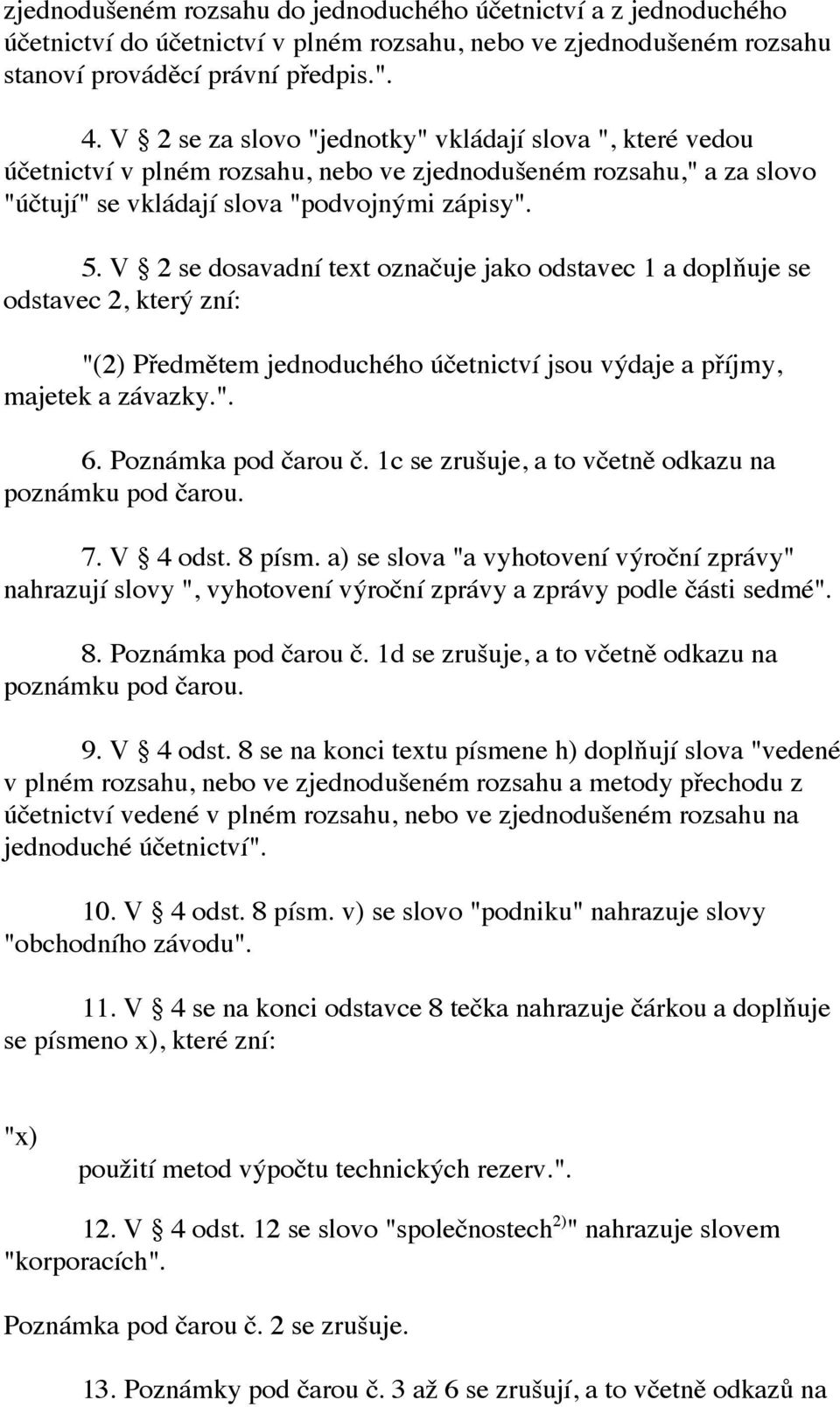 zjednodušeném rozsahu do jednoduchého účetnictví a z jednoduchého účetnictví do účetnictví v plném rozsahu, nebo ve zjednodušeném rozsahu stanoví prováděcí právní předpis.".

4. V § 2 se za slovo "jednotky" vkládají slova ", které vedou účetnictví v plném rozsahu, nebo ve zjednodušeném rozsahu," a za slovo "účtují" se vkládají slova "podvojnými zápisy".

5. V § 2 se dosavadní text označuje jako odstavec 1 a doplňuje se odstavec 2, který zní:

"(2) Předmětem jednoduchého účetnictví jsou výdaje a příjmy, majetek a závazky.".

6. Poznámka pod čarou č. 1c se zrušuje, a to včetně odkazu na poznámku pod čarou.

7. V § 4 odst. 8 písm. a) se slova "a vyhotovení výroční zprávy" nahrazují slovy ", vyhotovení výroční zprávy a zprávy podle části sedmé".

8. Poznámka pod čarou č. 1d se zrušuje, a to včetně odkazu na poznámku pod čarou.

9. V § 4 odst. 8 se na konci textu písmene h) doplňují slova "vedené v plném rozsahu, nebo ve zjednodušeném rozsahu a metody přechodu z účetnictví vedené v plném rozsahu, nebo ve zjednodušeném rozsahu na jednoduché účetnictví".

10. V § 4 odst. 8 písm. v) se slovo "podniku" nahrazuje slovy "obchodního závodu".

11. V § 4 se na konci odstavce 8 tečka nahrazuje čárkou a doplňuje se písmeno x), které zní:

"x)

použití metod výpočtu technických rezerv.".

12. V § 4 odst. 12 se slovo "společnostech$^{2)}$" nahrazuje slovem "korporacích".

Poznámka pod čarou č. 2 se zrušuje.

13. Poznámky pod čarou č. 3 až 6 se zrušují, a to včetně odkazů na